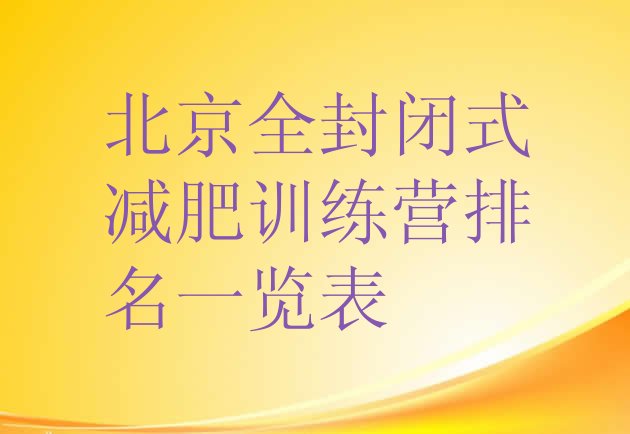 北京全封闭式减肥训练营排名一览表